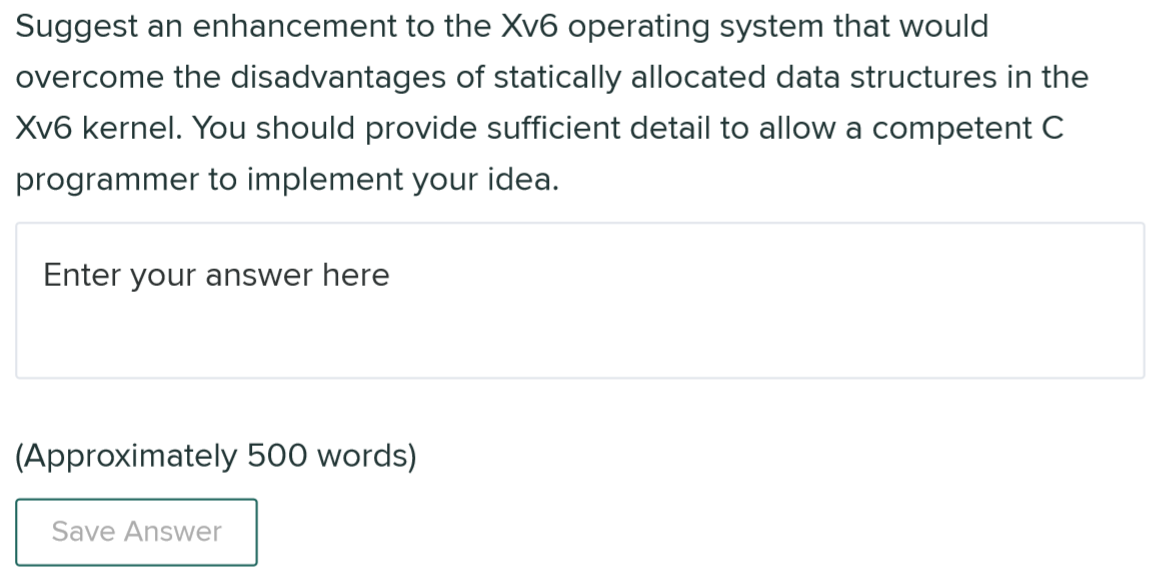 Suggest an enhancement to the Xv6 operating system that would overcome the disadvantages of statically allocated data structures in the Xv6 kernel. You should provide sufficient detail to allow a competent C programmer to implement your idea.

Enter your answer here

(Approximately 500 words)

Save Answer